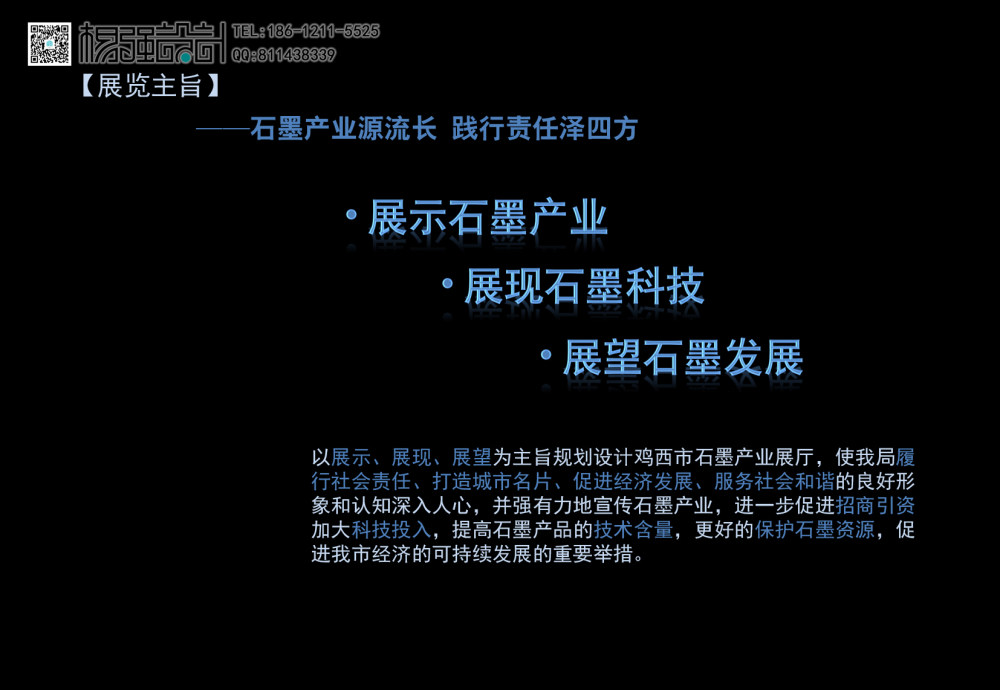 杨强设计 TEL:186-1211-5525
QQ:811438339

【展览主旨】

——石墨产业源流长 践行责任泽四方

· 展示石墨产业

· 展现石墨科技

· 展望石墨发展

以展示、展现、展望为主旨规划设计鸡西市石墨产业展厅，使我局履行社会责任、打造城市名片、促进经济发展、服务社会和谐的良好形象和认知深入人心，并强有力地宣传石墨产业，进一步促进招商引资加大科技投入，提高石墨产品的技术含量，更好的保护石墨资源，促进我市经济的可持续发展的重要举措。